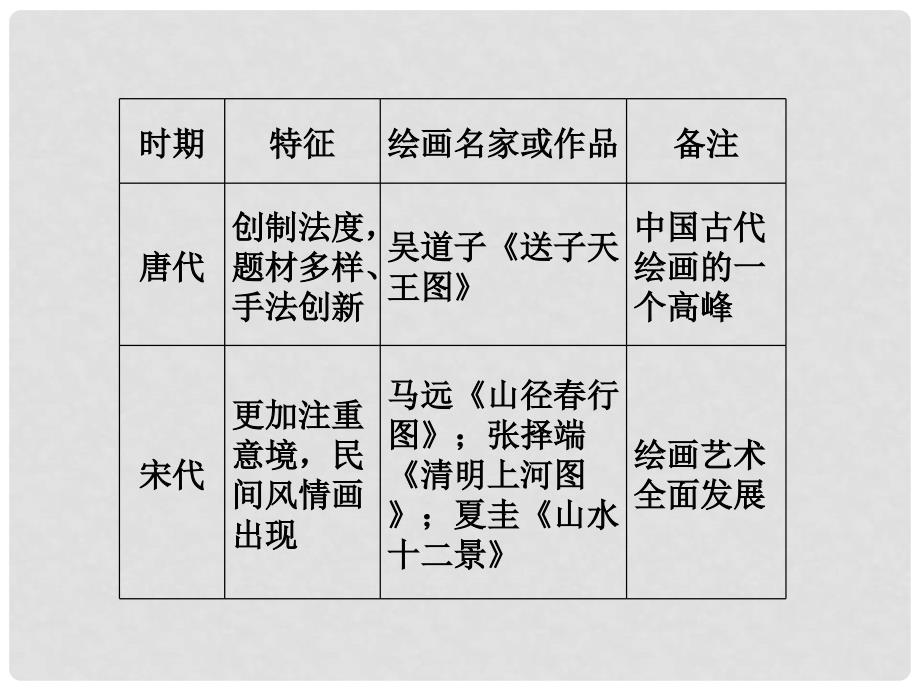 | 时期 | 特征 | 绘画名家或作品 | 备注 |
|---|---|---|---|
| 唐代 | 创制法度，题材多样、手法创新 | 吴道子《送子天王图》 | 中国古代绘画的一个高峰 |
| 宋代 | 更加注重意境，民间风情画出现 | 马远《山径春行图》；张择端《清明上河图》；夏圭《山水十二景》 | 绘画艺术全面发展 |